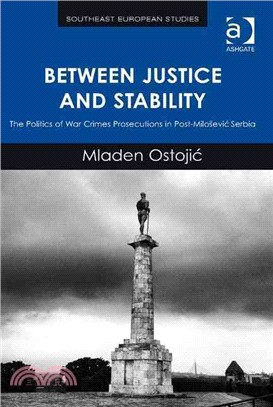 SOUTHEAST EUROPEAN STUDIES

ASHGATE

BETWEEN JUSTICE AND STABILITY

The Politics of War Crimes Prosecutions in Post-Milošević Serbia

Mladen Ostojić